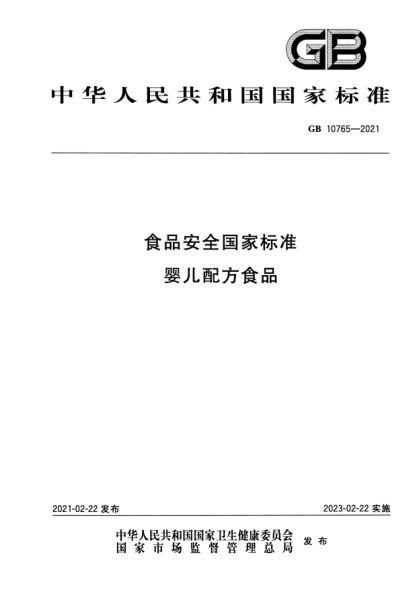 GB

中华人民共和国国家标准

GB 10765—2021

食品安全国家标准
婴儿配方食品

2021-02-22 发布

2023-02-22 实施

中华人民共和国国家卫生健康委员会
国家市场监督管理总局
发布